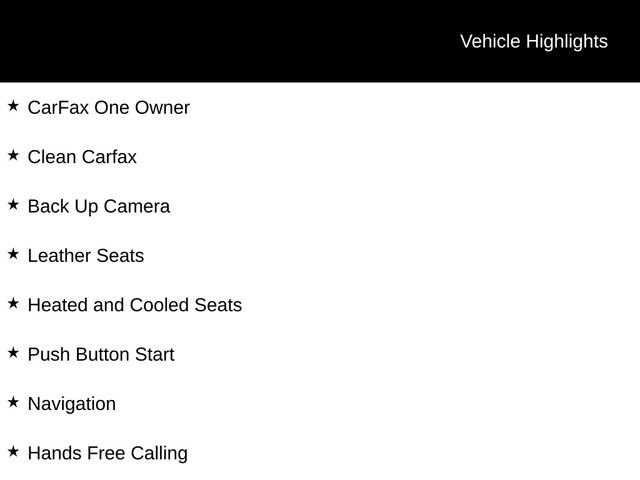 Vehicle Highlights

★ CarFax One Owner

★ Clean Carfax

★ Back Up Camera

★ Leather Seats

★ Heated and Cooled Seats

★ Push Button Start

★ Navigation

★ Hands Free Calling